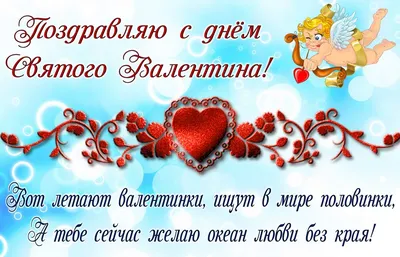 Поздравляю с днём Святого Валентина!

Вот летают валентинки, ищут в мире половинки,
А тебе сейчас желаю океан любви без края!